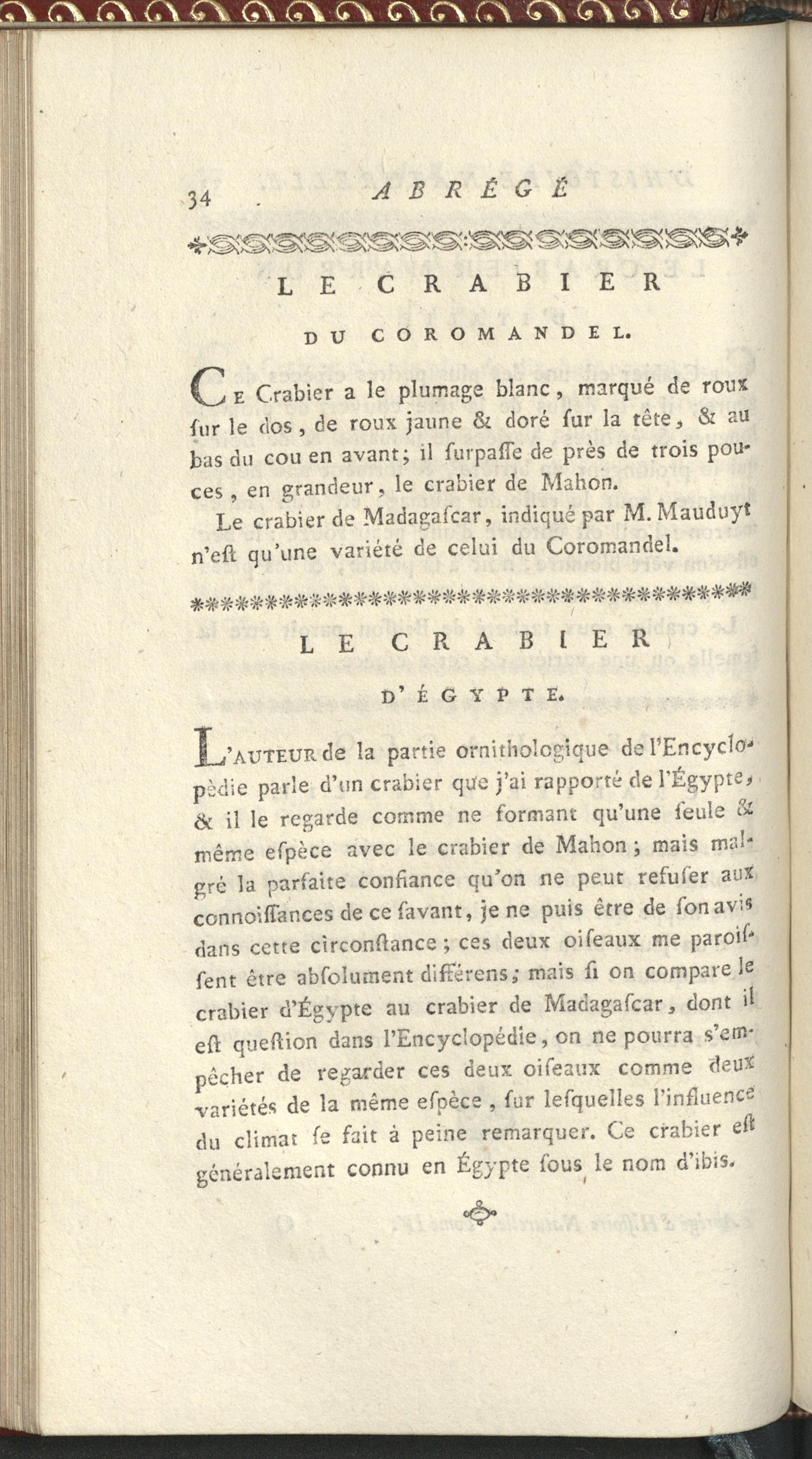 34 ABRÉGÉ

LE CRABIER

DU COROMANDEL.

Ce Crabier a le plumage blanc, marqué de roux ſur le dos, de roux jaune & doré ſur la tête, & au bas du cou en avant; il ſurpaſſe de près de trois pouces, en grandeur, le crabier de Mahon.

Le crabier de Madagaſcar, indiqué par M. Mauduyt n'eſt qu'une variété de celui du Coromandel.

LE CRABIER

D'ÉGYPTE.

L'AUTEUR de la partie ornithologique de l'Encyclopèdie parle d'un crabier que j'ai rapporté de l'Égypte, & il le regarde comme ne formant qu'une ſeule & même eſpèce avec le crabier de Mahon; mais malgré la parfaite confiance qu'on ne peut refuſer aux connoiſſances de ce ſavant, je ne puis être de ſon avis dans cette circonſtance; ces deux oiſeaux me paroiſſent être abſolument différens; mais ſi on compare le crabier d'Égypte au crabier de Madagaſcar, dont il eſt queſtion dans l'Encyclopédie, on ne pourra s'empêcher de regarder ces deux oiſeaux comme deux variétés de la même eſpèce, ſur leſquelles l'influence du climat ſe fait à peine remarquer. Ce crabier eſt généralement connu en Égypte ſous le nom d'ibis.